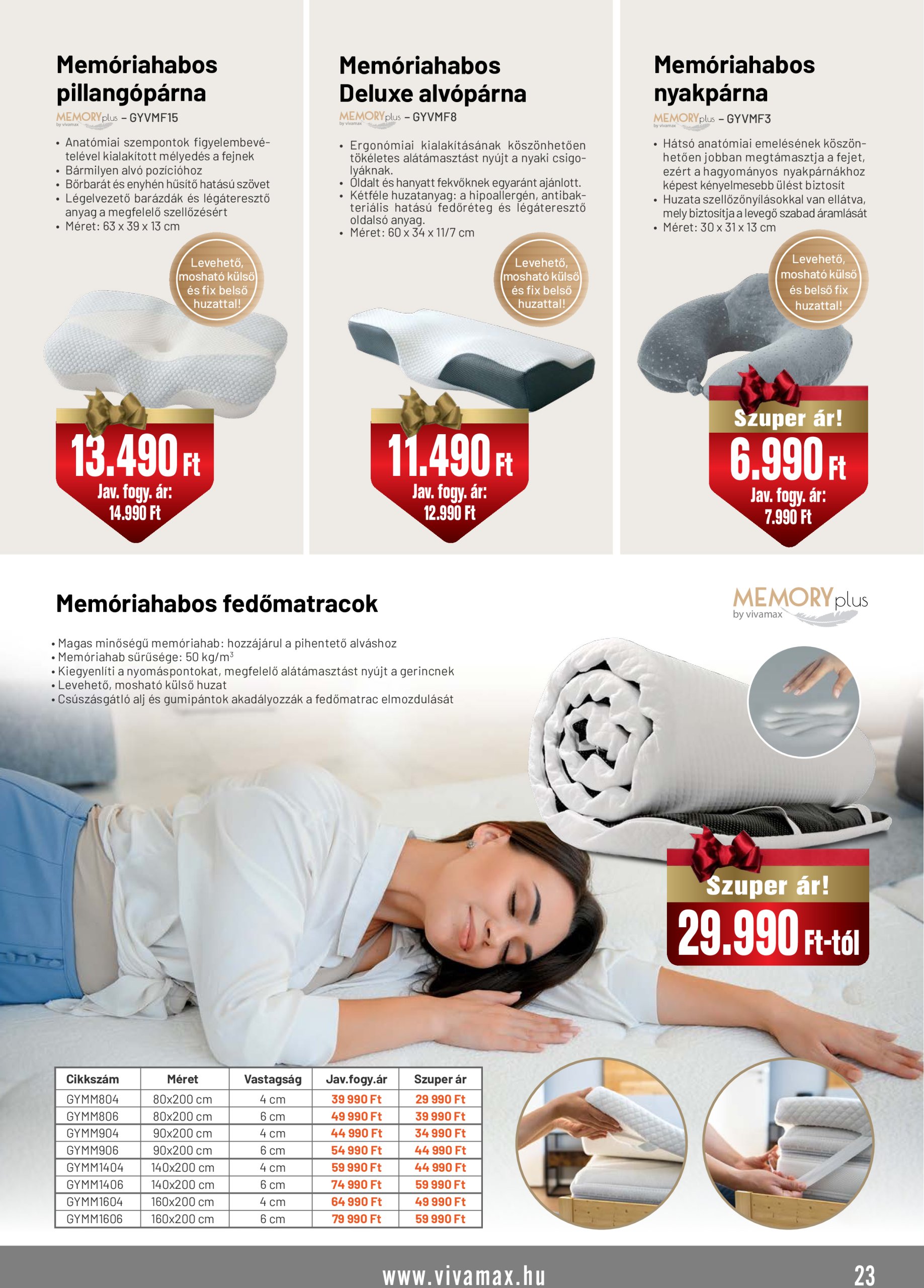 Memóriahabos pillangópárna

MEMORYplus by vivamax – GYVMF15

• Anatómiai szempontok figyelembevételével kialakított mélyedés a fejnek
• Bármilyen alvó pozícióhoz
• Bőrbarát és enyhén hűsítő hatású szövet
• Légelvezető barázdák és légáteresztő anyag a megfelelő szellőzésért
• Méret: 63 x 39 x 13 cm

Levehető, mosható külső és fix belső huzattal!

13.490 Ft
Jav. fogy. ár: 14.990 Ft

Memóriahabos Deluxe alvópárna

MEMORYplus by vivamax – GYVMF8

• Ergonómiai kialakításának köszönhetően tökéletes alátámasztást nyújt a nyaki csigolyáknak.
• Oldalt és hanyatt fekvőknek egyaránt ajánlott.
• Kétféle huzatanyag: a hipoallergén, antibakteriális hatású fedőréteg és légáteresztő oldalsó anyag.
• Méret: 60 x 34 x 11/7 cm

Levehető, mosható külső és fix belső huzattal!

11.490 Ft
Jav. fogy. ár: 12.990 Ft

Memóriahabos nyakpárna

MEMORYplus by vivamax – GYVMF3

• Hátsó anatómiai emelésének köszönhetően jobban megtámasztja a fejet, ezért a hagyományos nyakpárnákhoz képest kényelmesebb ülést biztosít
• Huzata szellőzőnyílásokkal van ellátva, mely biztosítja a levegő szabad áramlását
• Méret: 30 x 31 x 13 cm

Levehető, mosható külső és belső fix huzattal!

Szuper ár!
6.990 Ft
Jav. fogy. ár: 7.990 Ft

Memóriahabos fedőmatracok

MEMORYplus by vivamax

• Magas minőségű memóriahab: hozzájárul a pihentető alváshoz
• Memóriahab sűrűsége: 50 kg/m$^3$
• Kiegyenlíti a nyomáspontokat, megfelelő alátámasztást nyújt a gerincnek
• Levehető, mosható külső huzat
• Csúszásgátló alj és gumipántok akadályozzák a fedőmatrac elmozdulását

Szuper ár!
29.990 Ft-tól

| Cikkszám | Méret | Vastagság | Jav.fogy.ár | Szuper ár |
|---|---|---|---|---|
| GYMM804 | 80x200 cm | 4 cm | 39 990 Ft | 29 990 Ft |
| GYMM806 | 80x200 cm | 6 cm | 49 990 Ft | 39 990 Ft |
| GYMM904 | 90x200 cm | 4 cm | 44 990 Ft | 34 990 Ft |
| GYMM906 | 90x200 cm | 6 cm | 54 990 Ft | 44 990 Ft |
| GYMM1404 | 140x200 cm | 4 cm | 59 990 Ft | 44 990 Ft |
| GYMM1406 | 140x200 cm | 6 cm | 74 990 Ft | 59 990 Ft |
| GYMM1604 | 160x200 cm | 4 cm | 64 990 Ft | 49 990 Ft |
| GYMM1606 | 160x200 cm | 6 cm | 79 990 Ft | 59 990 Ft |

www.vivamax.hu
23